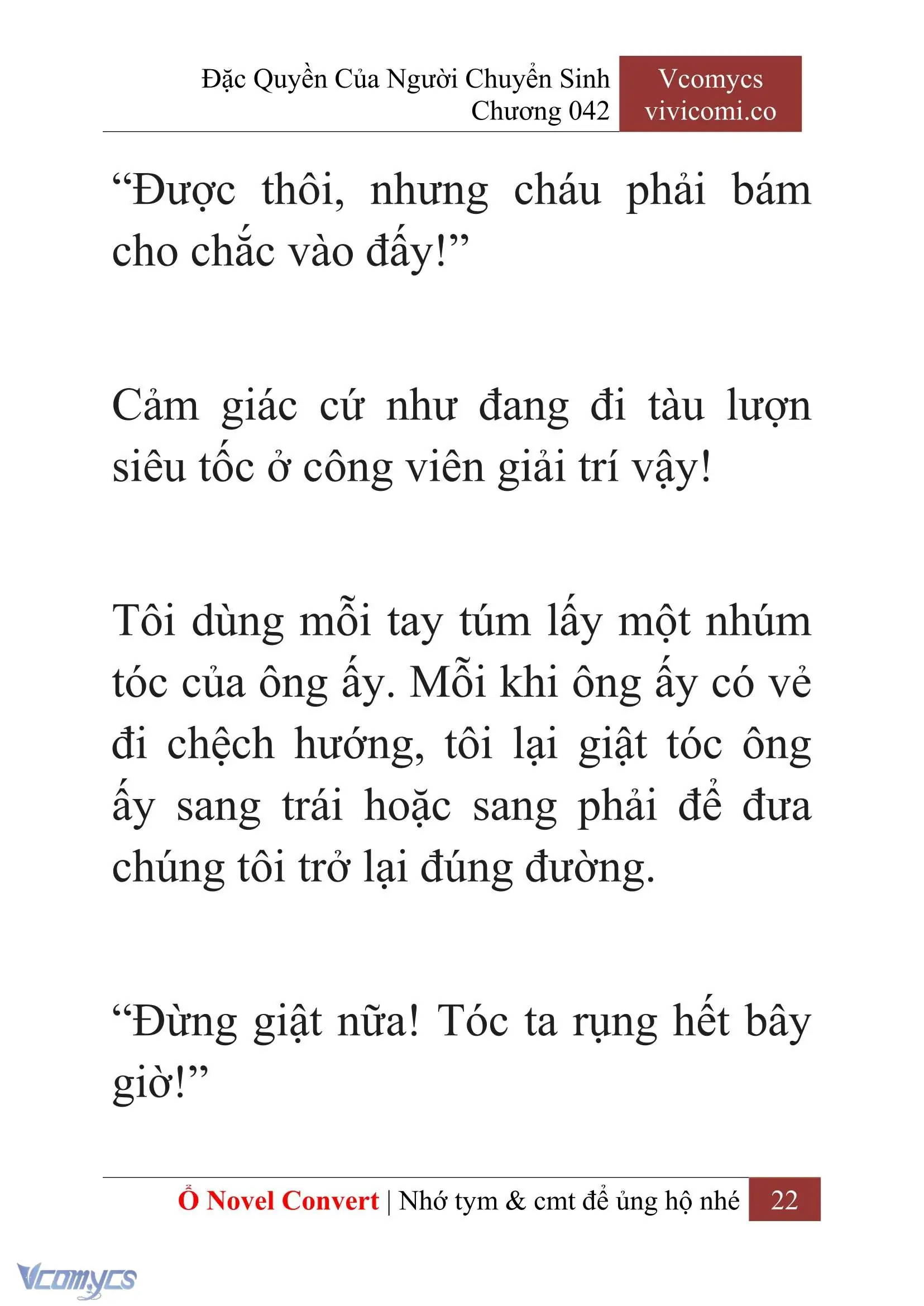 Đặc Quyền Của Người Chuyển Sinh
Chương 042

Vcomycs
vivicomi.co

“Được thôi, nhưng cháu phải bám cho chắc vào đấy!”

Cảm giác cứ như đang đi tàu lượn siêu tốc ở công viên giải trí vậy!

Tôi dùng mỗi tay túm lấy một nhúm tóc của ông ấy. Mỗi khi ông ấy có vẻ đi chệch hướng, tôi lại giật tóc ông ấy sang trái hoặc sang phải để đưa chúng tôi trở lại đúng đường.

“Đừng giật nữa! Tóc ta rụng hết bây giờ!”

Ổ Novel Convert | Nhớ tym & cmt để ủng hộ nhé 22

Vcomycs